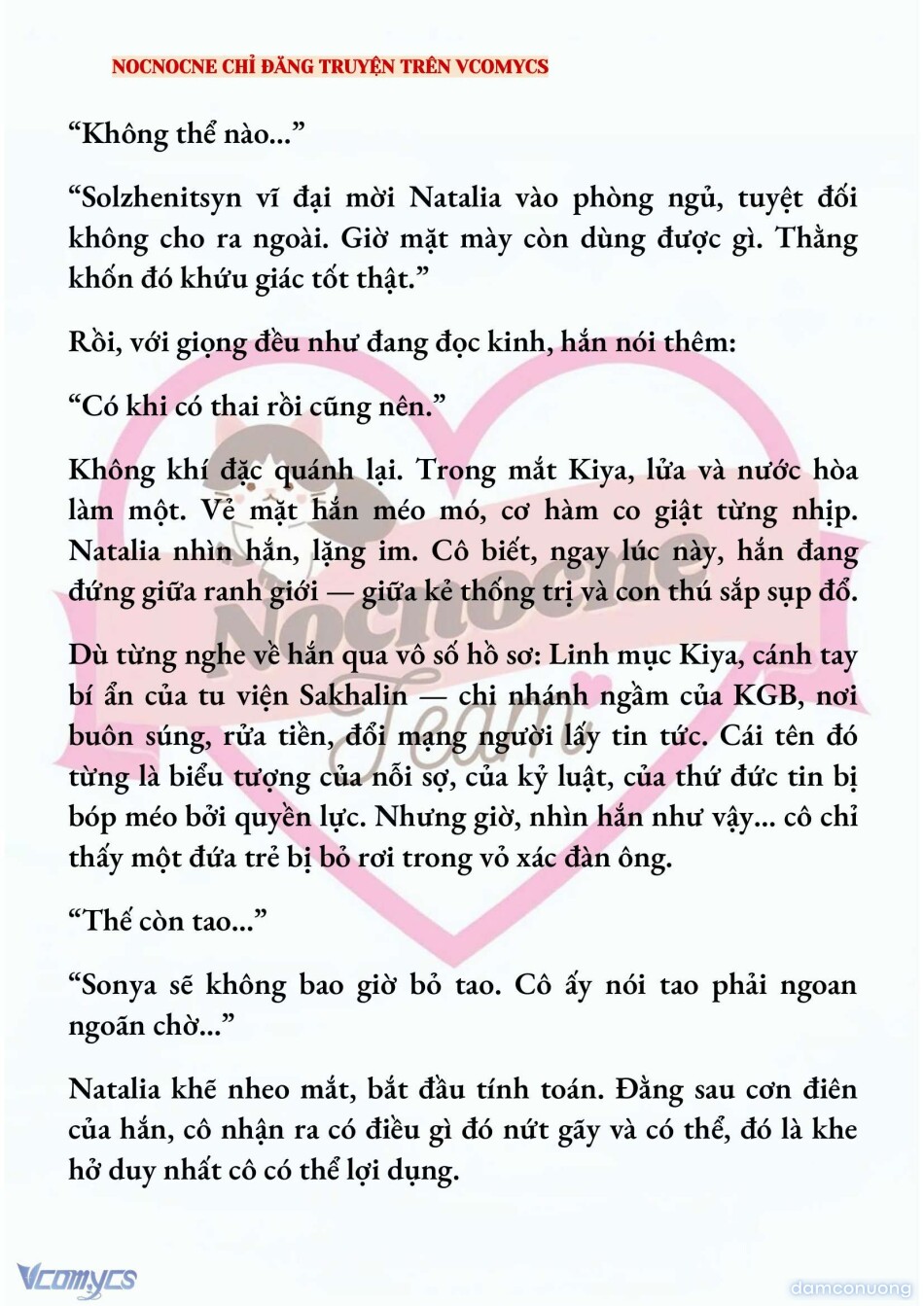 NOCNOCNE CHỈ ĐĂNG TRUYỆN TRÊN VCOMYCS

“Không thể nào...”

“Solzhenitsyn vĩ đại mời Natalia vào phòng ngủ, tuyệt đối không cho ra ngoài. Giờ mặt mày còn dùng được gì. Thằng khốn đó khứu giác tốt thật.”

Rồi, với giọng đều như đang đọc kinh, hắn nói thêm:

“Có khi có thai rồi cũng nên.”

Không khí đặc quánh lại. Trong mắt Kiya, lửa và nước hòa làm một. Vẻ mặt hắn méo mó, cơ hàm co giật từng nhịp. Natalia nhìn hắn, lặng im. Cô biết, ngay lúc này, hắn đang đứng giữa ranh giới — giữa kẻ thống trị và con thú sắp sụp đổ.

Dù từng nghe về hắn qua vô số hồ sơ: Linh mục Kiya, cánh tay bí ẩn của tu viện Sakhalin — chi nhánh ngầm của KGB, nơi buôn súng, rửa tiền, đổi mạng người lấy tin tức. Cái tên đó từng là biểu tượng của nỗi sợ, của kỷ luật, của thứ đức tin bị bóp méo bởi quyền lực. Nhưng giờ, nhìn hắn như vậy... cô chỉ thấy một đứa trẻ bị bỏ rơi trong vỏ xác đàn ông.

“Thế còn tao...”

“Sonya sẽ không bao giờ bỏ tao. Cô ấy nói tao phải ngoan ngoãn chờ...”

Natalia khẽ nheo mắt, bắt đầu tính toán. Đằng sau cơn điên của hắn, cô nhận ra có điều gì đó nứt gãy và có thể, đó là khe hở duy nhất cô có thể lợi dụng.

Nocnocne Team

Vcomycs

damconuong